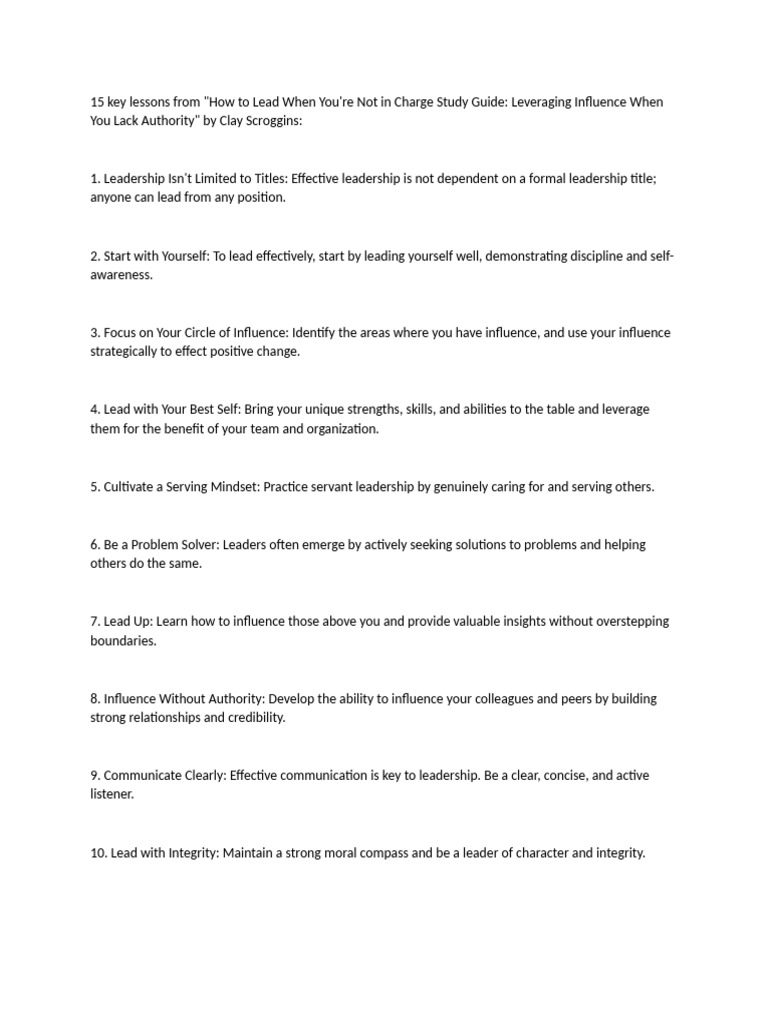 15 key lessons from "How to Lead When You're Not in Charge Study Guide: Leveraging Influence When You Lack Authority" by Clay Scroggins:

1. Leadership Isn't Limited to Titles: Effective leadership is not dependent on a formal leadership title; anyone can lead from any position.

2. Start with Yourself: To lead effectively, start by leading yourself well, demonstrating discipline and self-awareness.

3. Focus on Your Circle of Influence: Identify the areas where you have influence, and use your influence strategically to effect positive change.

4. Lead with Your Best Self: Bring your unique strengths, skills, and abilities to the table and leverage them for the benefit of your team and organization.

5. Cultivate a Serving Mindset: Practice servant leadership by genuinely caring for and serving others.

6. Be a Problem Solver: Leaders often emerge by actively seeking solutions to problems and helping others do the same.

7. Lead Up: Learn how to influence those above you and provide valuable insights without overstepping boundaries.

8. Influence Without Authority: Develop the ability to influence your colleagues and peers by building strong relationships and credibility.

9. Communicate Clearly: Effective communication is key to leadership. Be a clear, concise, and active listener.

10. Lead with Integrity: Maintain a strong moral compass and be a leader of character and integrity.